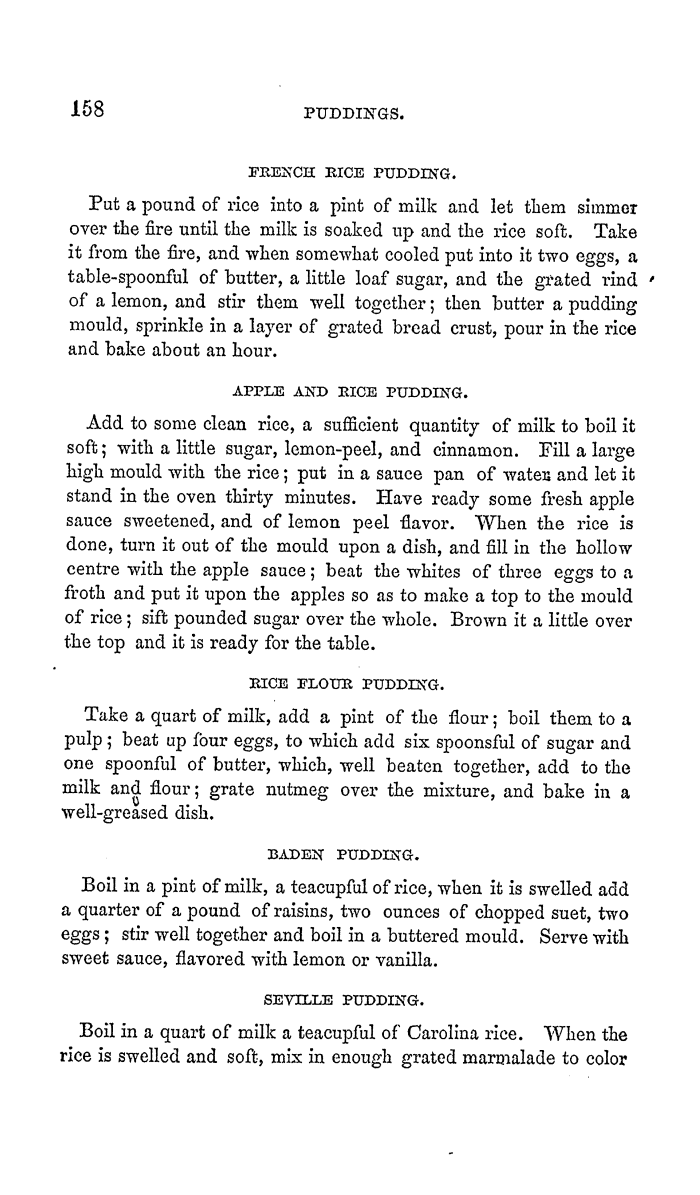 158 PUDDINGS.

FRENCH RICE PUDDING.

Put a pound of rice into a pint of milk and let them simmer over the fire until the milk is soaked up and the rice soft. Take it from the fire, and when somewhat cooled put into it two eggs, a table-spoonful of butter, a little loaf sugar, and the grated rind of a lemon, and stir them well together; then butter a pudding mould, sprinkle in a layer of grated bread crust, pour in the rice and bake about an hour.

APPLE AND RICE PUDDING.

Add to some clean rice, a sufficient quantity of milk to boil it soft; with a little sugar, lemon-peel, and cinnamon. Fill a large high mould with the rice; put in a sauce pan of water and let it stand in the oven thirty minutes. Have ready some fresh apple sauce sweetened, and of lemon peel flavor. When the rice is done, turn it out of the mould upon a dish, and fill in the hollow centre with the apple sauce; beat the whites of three eggs to a froth and put it upon the apples so as to make a top to the mould of rice; sift pounded sugar over the whole. Brown it a little over the top and it is ready for the table.

RICE FLOUR PUDDING.

Take a quart of milk, add a pint of the flour; boil them to a pulp; beat up four eggs, to which add six spoonsful of sugar and one spoonful of butter, which, well beaten together, add to the milk and flour; grate nutmeg over the mixture, and bake in a well-greased dish.

BADEN PUDDING.

Boil in a pint of milk, a teacupful of rice, when it is swelled add a quarter of a pound of raisins, two ounces of chopped suet, two eggs; stir well together and boil in a buttered mould. Serve with sweet sauce, flavored with lemon or vanilla.

SEVILLE PUDDING.

Boil in a quart of milk a teacupful of Carolina rice. When the rice is swelled and soft, mix in enough grated marmalade to color